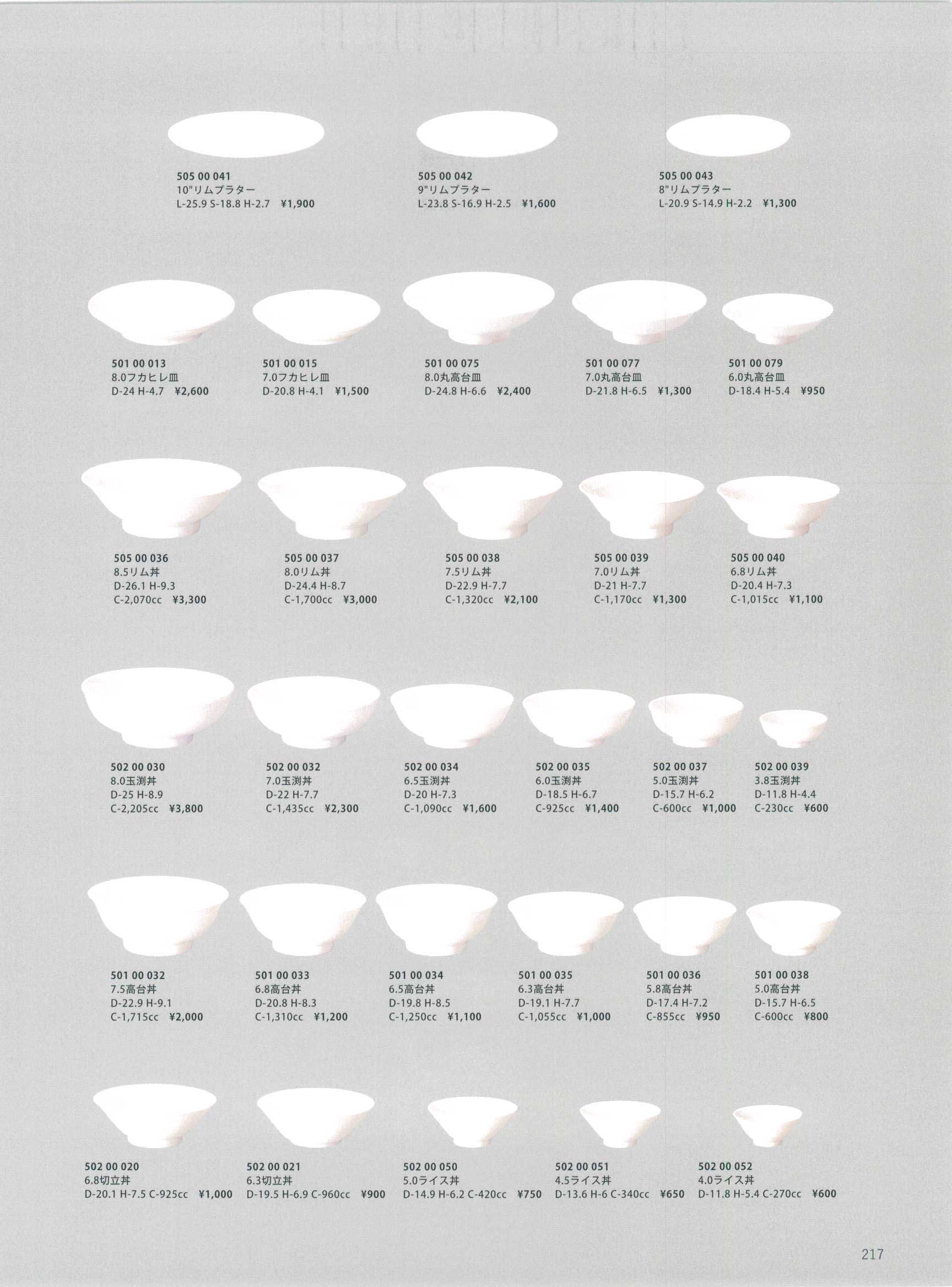 505 00 041
10"リムプラター
L-25.9 S-18.8 H-2.7 ¥1,900

505 00 042
9"リムプラター
L-23.8 S-16.9 H-2.5 ¥1,600

505 00 043
8"リムプラター
L-20.9 S-14.9 H-2.2 ¥1,300

501 00 013
8.0フカヒレ皿
D-24 H-4.7 ¥2,600

501 00 015
7.0フカヒレ皿
D-20.8 H-4.1 ¥1,500

501 00 075
8.0丸高台皿
D-24.8 H-6.6 ¥2,400

501 00 077
7.0丸高台皿
D-21.8 H-6.5 ¥1,300

501 00 079
6.0丸高台皿
D-18.4 H-5.4 ¥950

505 00 036
8.5リム丼
D-26.1 H-9.3
C-2,070cc ¥3,300

505 00 037
8.0リム丼
D-24.4 H-8.7
C-1,700cc ¥3,000

505 00 038
7.5リム丼
D-22.9 H-7.7
C-1,320cc ¥2,100

505 00 039
7.0リム丼
D-21 H-7.7
C-1,170cc ¥1,300

505 00 040
6.8リム丼
D-20.4 H-7.3
C-1,015cc ¥1,100

502 00 030
8.0玉渕丼
D-25 H-8.9
C-2,205cc ¥3,800

502 00 032
7.0玉渕丼
D-22 H-7.7
C-1,435cc ¥2,300

502 00 034
6.5玉渕丼
D-20 H-7.3
C-1,090cc ¥1,600

502 00 035
6.0玉渕丼
D-18.5 H-6.7
C-925cc ¥1,400

502 00 037
5.0玉渕丼
D-15.7 H-6.2
C-600cc ¥1,000

502 00 039
3.8玉渕丼
D-11.8 H-4.4
C-230cc ¥600

501 00 032
7.5高台丼
D-22.9 H-9.1
C-1,715cc ¥2,000

501 00 033
6.8高台丼
D-20.8 H-8.3
C-1,310cc ¥1,200

501 00 034
6.5高台丼
D-19.8 H-8.5
C-1,250cc ¥1,100

501 00 035
6.3高台丼
D-19.1 H-7.7
C-1,055cc ¥1,000

501 00 036
5.8高台丼
D-17.4 H-7.2
C-855cc ¥950

501 00 038
5.0高台丼
D-15.7 H-6.5
C-600cc ¥800

502 00 020
6.8切立丼
D-20.1 H-7.5 C-925cc ¥1,000

502 00 021
6.3切立丼
D-19.5 H-6.9 C-960cc ¥900

502 00 050
5.0ライス丼
D-14.9 H-6.2 C-420cc ¥750

502 00 051
4.5ライス丼
D-13.6 H-6 C-340cc ¥650

502 00 052
4.0ライス丼
D-11.8 H-5.4 C-270cc ¥600

217